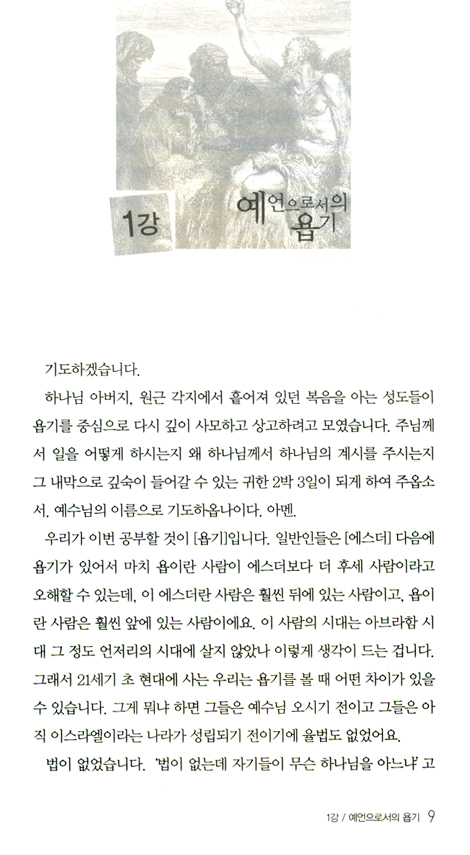 1강

예언으로서의 욥기

기도하겠습니다.

하나님 아버지, 원근 각지에서 흩어져 있던 복음을 아는 성도들이 욥기를 중심으로 다시 깊이 사모하고 상고하려고 모였습니다. 주님께서 일을 어떻게 하시는지 왜 하나님께서 하나님의 계시를 주시는지 그 내막으로 깊숙이 들어갈 수 있는 귀한 2박 3일이 되게 하여 주옵소서. 예수님의 이름으로 기도하옵나이다. 아멘.

우리가 이번 공부할 것이 [욥기]입니다. 일반인들은 [에스더] 다음에 욥기가 있어서 마치 욥이란 사람이 에스더보다 더 후세 사람이라고 오해할 수 있는데, 이 에스더란 사람은 훨씬 뒤에 있는 사람이고, 욥이란 사람은 훨씬 앞에 있는 사람이에요. 이 사람의 시대는 아브라함 시대 그 정도 언저리의 시대에 살지 않았나 이렇게 생각이 드는 겁니다. 그래서 21세기 초 현대에 사는 우리는 욥기를 볼 때 어떤 차이가 있을 수 있습니다. 그게 뭐냐 하면 그들은 예수님 오시기 전이고 그들은 아직 이스라엘이라는 나라가 성립되기 전이기에 율법도 없었어요.

법이 없었습니다. '법이 없는데 자기들이 무슨 하나님을 아느냐' 고

1강 / 예언으로서의 욥기 9